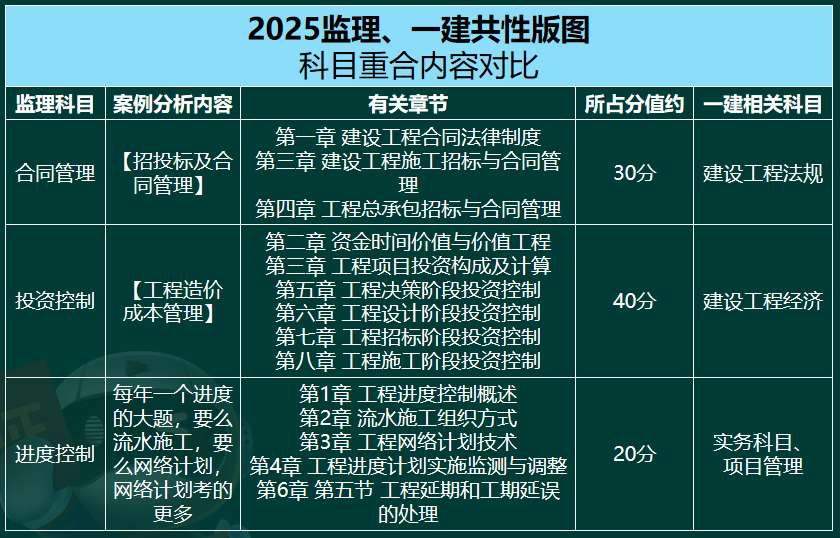 2025监理、一建共性版图
科目重合内容对比

| 监理科目 | 案例分析内容 | 有关章节 | 所占分值约 | 一建相关科目 |
|---|---|---|---|---|
| 合同管理 | 【招投标及合同管理】 | 第一章 建设工程合同法律制度 第三章 建设工程施工招标与合同管理 第四章 工程总承包招标与合同管理 | 30分 | 建设工程法规 |
| 投资控制 | 【工程造价成本管理】 | 第二章 资金时间价值与价值工程 第三章 工程项目投资构成及计算 第五章 工程决策阶段投资控制 第六章 工程设计阶段投资控制 第七章 工程招标阶段投资控制 第八章 工程施工阶段投资控制 | 40分 | 建设工程经济 |
| 进度控制 | 每年一个进度的大题，要么流水施工，要么网络计划，网络计划考的更多 | 第1章 工程进度控制概述 第2章 流水施工组织方式 第3章 工程网络计划技术 第4章 工程进度计划实施监测与调整 第6章 第五节 工程延期和工期延误的处理 | 20分 | 实务科目、项目管理 |